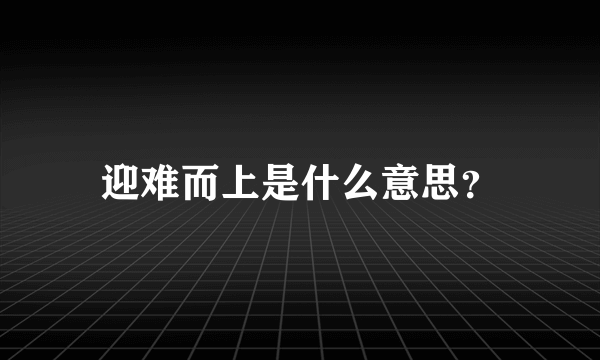 迎难而上是什么意思?